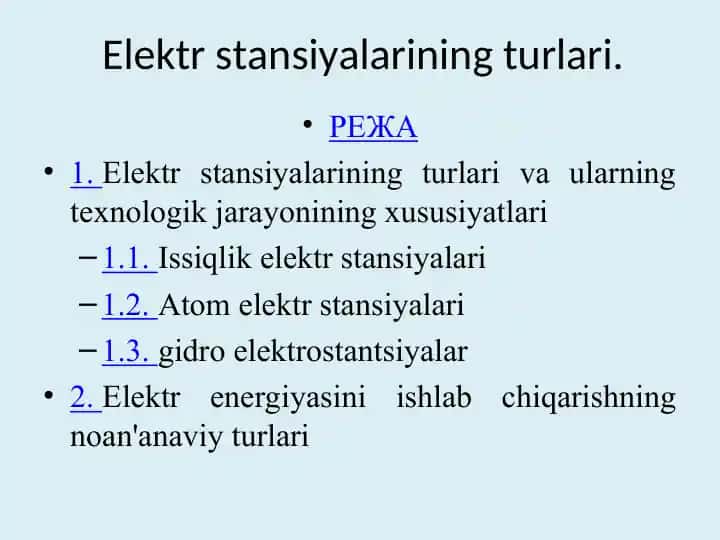 Elektr stansiyalarining turlari.

• РЕЖА

• 1. Elektr stansiyalarining turlari va ularning texnologik jarayonining xususiyatlari

– 1.1. Issiqlik elektr stansiyalari

– 1.2. Atom elektr stansiyalari

– 1.3. gidro elektrostantsiyalar

• 2. Elektr energiyasini ishlab chiqarishning noan'anaviy turlari